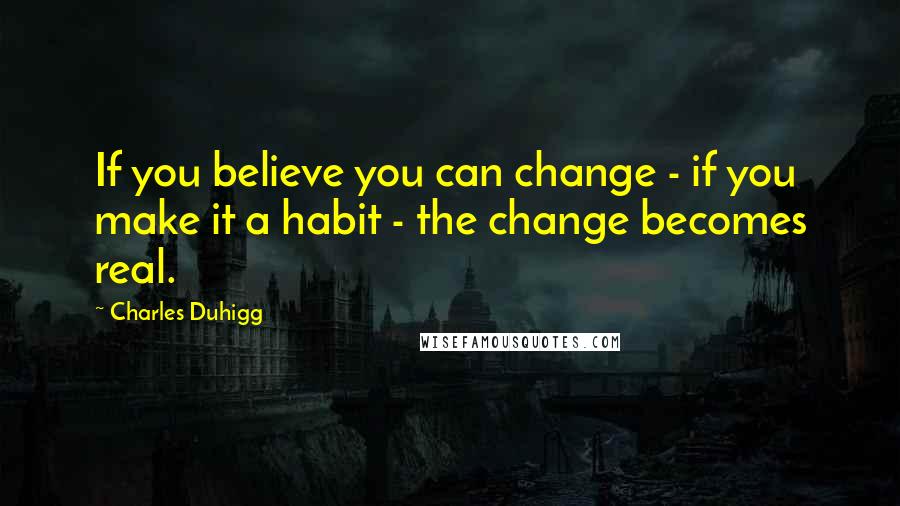 If you believe you can change - if you make it a habit - the change becomes real.

~ Charles Duhigg

WISEFAMOUSQUOTES.COM